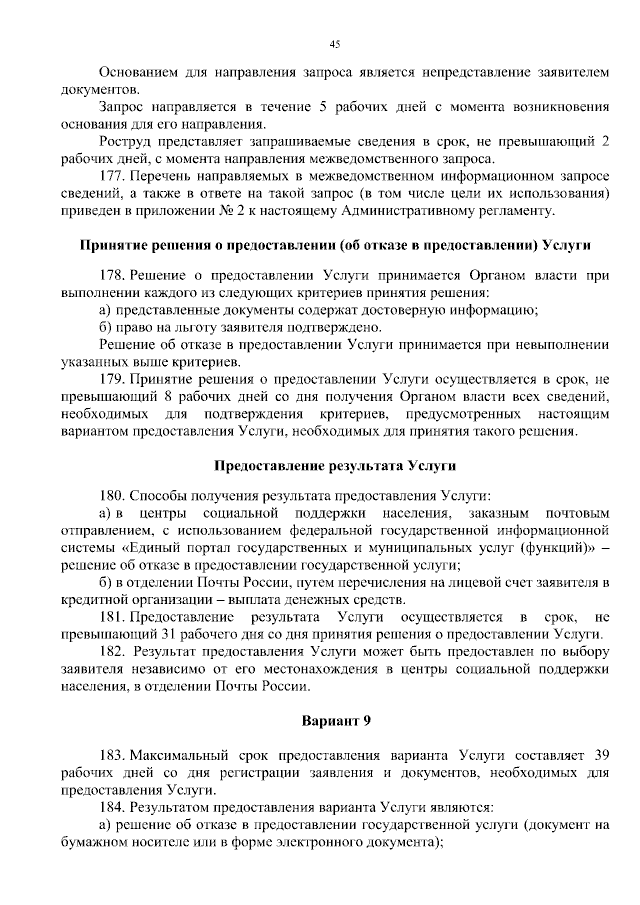 45

Основанием для направления запроса является непредставление заявителем документов.

Запрос направляется в течение 5 рабочих дней с момента возникновения основания для его направления.

Роструд представляет запрашиваемые сведения в срок, не превышающий 2 рабочих дней, с момента направления межведомственного запроса.

177. Перечень направляемых в межведомственном информационном запросе сведений, а также в ответе на такой запрос (в том числе цели их использования) приведен в приложении № 2 к настоящему Административному регламенту.

Принятие решения о предоставлении (об отказе в предоставлении) Услуги

178. Решение о предоставлении Услуги принимается Органом власти при выполнении каждого из следующих критериев принятия решения:

а) представленные документы содержат достоверную информацию;

б) право на льготу заявителя подтверждено.

Решение об отказе в предоставлении Услуги принимается при невыполнении указанных выше критериев.

179. Принятие решения о предоставлении Услуги осуществляется в срок, не превышающий 8 рабочих дней со дня получения Органом власти всех сведений, необходимых для подтверждения критериев, предусмотренных настоящим вариантом предоставления Услуги, необходимых для принятия такого решения.

Предоставление результата Услуги

180. Способы получения результата предоставления Услуги:

а) в центры социальной поддержки населения, заказным почтовым отправлением, с использованием федеральной государственной информационной системы «Единый портал государственных и муниципальных услуг (функций)» – решение об отказе в предоставлении государственной услуги;

б) в отделении Почты России, путем перечисления на лицевой счет заявителя в кредитной организации – выплата денежных средств.

181. Предоставление результата Услуги осуществляется в срок, не превышающий 31 рабочего дня со дня принятия решения о предоставлении Услуги.

182. Результат предоставления Услуги может быть предоставлен по выбору заявителя независимо от его местонахождения в центры социальной поддержки населения, в отделении Почты России.

Вариант 9

183. Максимальный срок предоставления варианта Услуги составляет 39 рабочих дней со дня регистрации заявления и документов, необходимых для предоставления Услуги.

184. Результатом предоставления варианта Услуги являются:

а) решение об отказе в предоставлении государственной услуги (документ на бумажном носителе или в форме электронного документа);